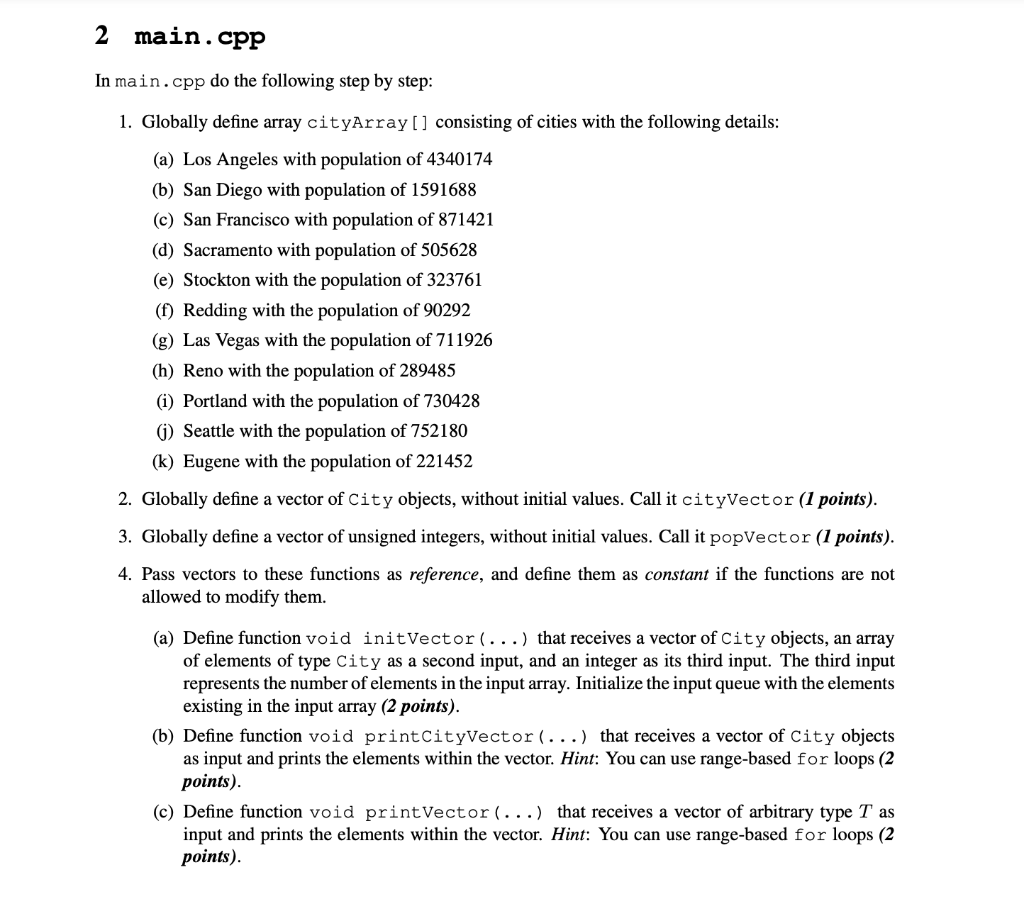 2 main.cpp

In main.cpp do the following step by step:

1. Globally define array cityArray[] consisting of cities with the following details:

(a) Los Angeles with population of 4340174
(b) San Diego with population of 1591688
(c) San Francisco with population of 871421
(d) Sacramento with population of 505628
(e) Stockton with the population of 323761
(f) Redding with the population of 90292
(g) Las Vegas with the population of 711926
(h) Reno with the population of 289485
(i) Portland with the population of 730428
(j) Seattle with the population of 752180
(k) Eugene with the population of 221452

2. Globally define a vector of City objects, without initial values. Call it cityVector (1 points).

3. Globally define a vector of unsigned integers, without initial values. Call it popVector (1 points).

4. Pass vectors to these functions as reference, and define them as constant if the functions are not allowed to modify them.

(a) Define function void initVector(...) that receives a vector of City objects, an array of elements of type City as a second input, and an integer as its third input. The third input represents the number of elements in the input array. Initialize the input queue with the elements existing in the input array (2 points).

(b) Define function void printCityVector(...) that receives a vector of City objects as input and prints the elements within the vector. Hint: You can use range-based for loops (2 points).

(c) Define function void printVector(...) that receives a vector of arbitrary type $T$ as input and prints the elements within the vector. Hint: You can use range-based for loops (2 points).